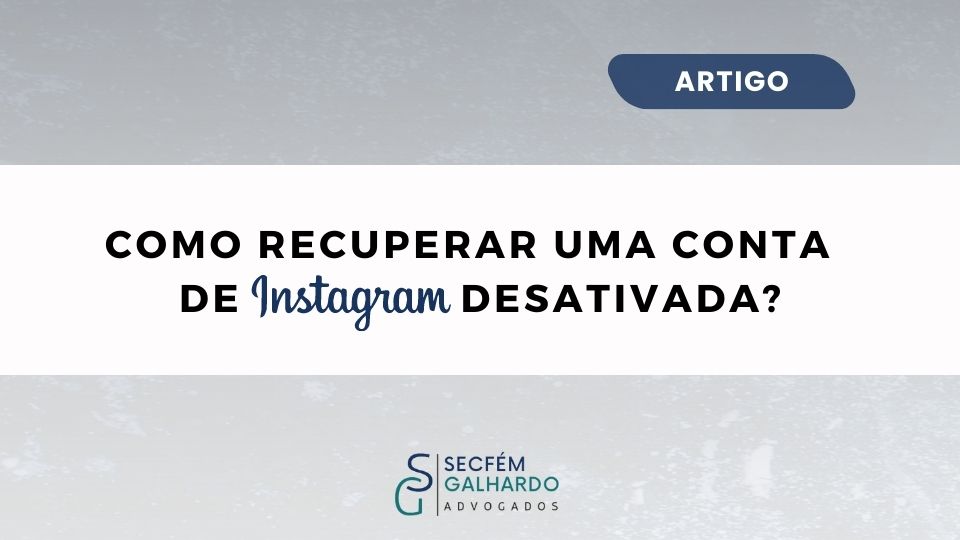 ARTIGO

COMO RECUPERAR UMA CONTA DE Instagram DESATIVADA?

SG SECFÉM GALHARDO ADVOGADOS